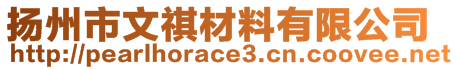 扬州市文祺材料有限公司
http://pearlhorace3.cn.coovee.net